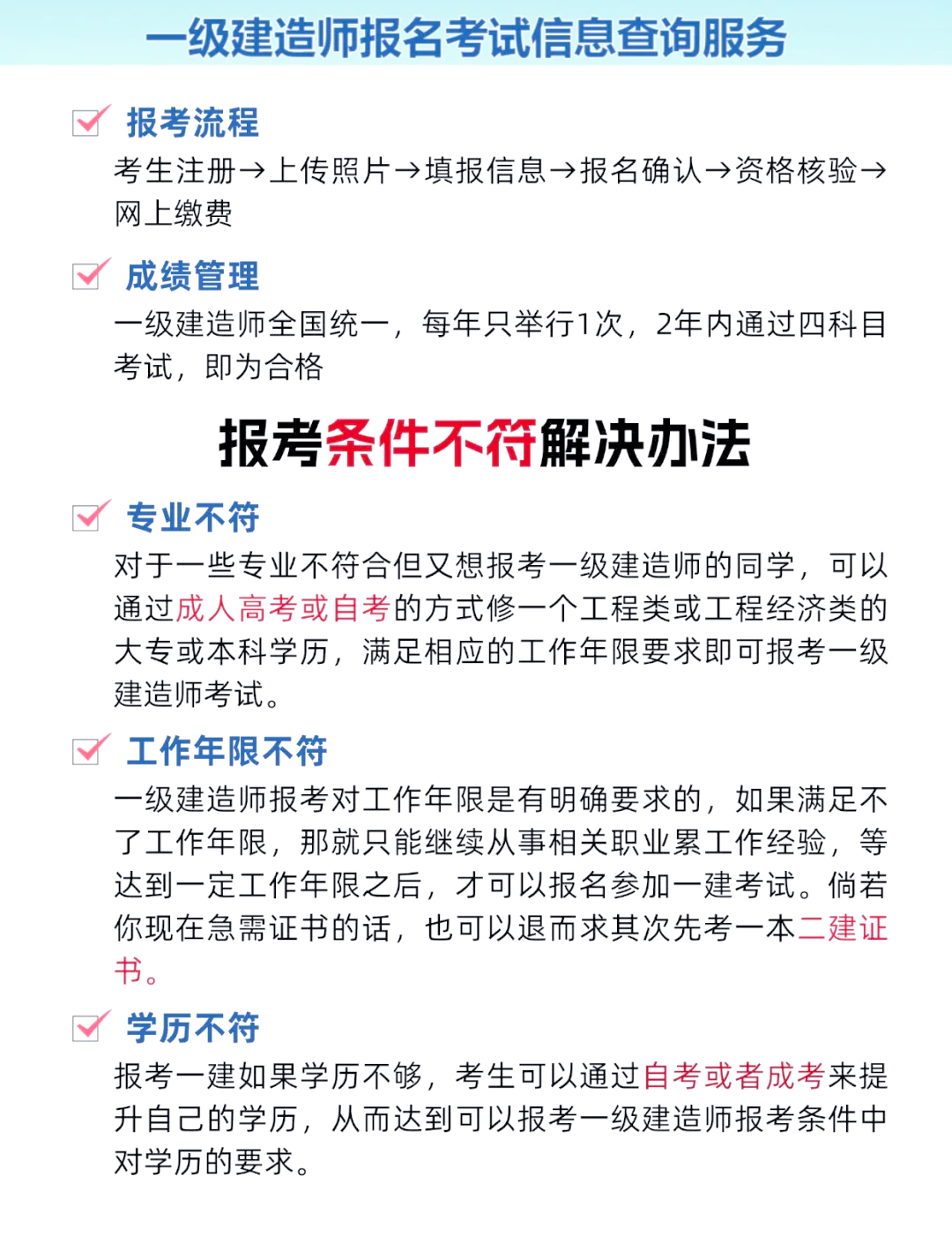 一级建造师报名考试信息查询服务

报考流程

考生注册→上传照片→填报信息→报名确认→资格核验→网上缴费

成绩管理

一级建造师全国统一，每年只举行1次，2年内通过四科目考试，即为合格

报考条件不符解决办法

专业不符

对于一些专业不符合但又想报考一级建造师的同学，可以通过成人高考或自考的方式修一个工程类或工程经济类的大专或本科学历，满足相应的工作年限要求即可报考一级建造师考试。

工作年限不符

一级建造师报考对工作年限是有明确要求的，如果满足不了工作年限，那就只能继续从事相关职业累工作经验，等达到一定工作年限之后，才可以报名参加一建考试。倘若你现在急需证书的话，也可以退而求其次先考一本二建证书。

学历不符

报考一建如果学历不够，考生可以通过自考或者成考来提升自己的学历，从而达到可以报考一级建造师报考条件中对学历的要求。